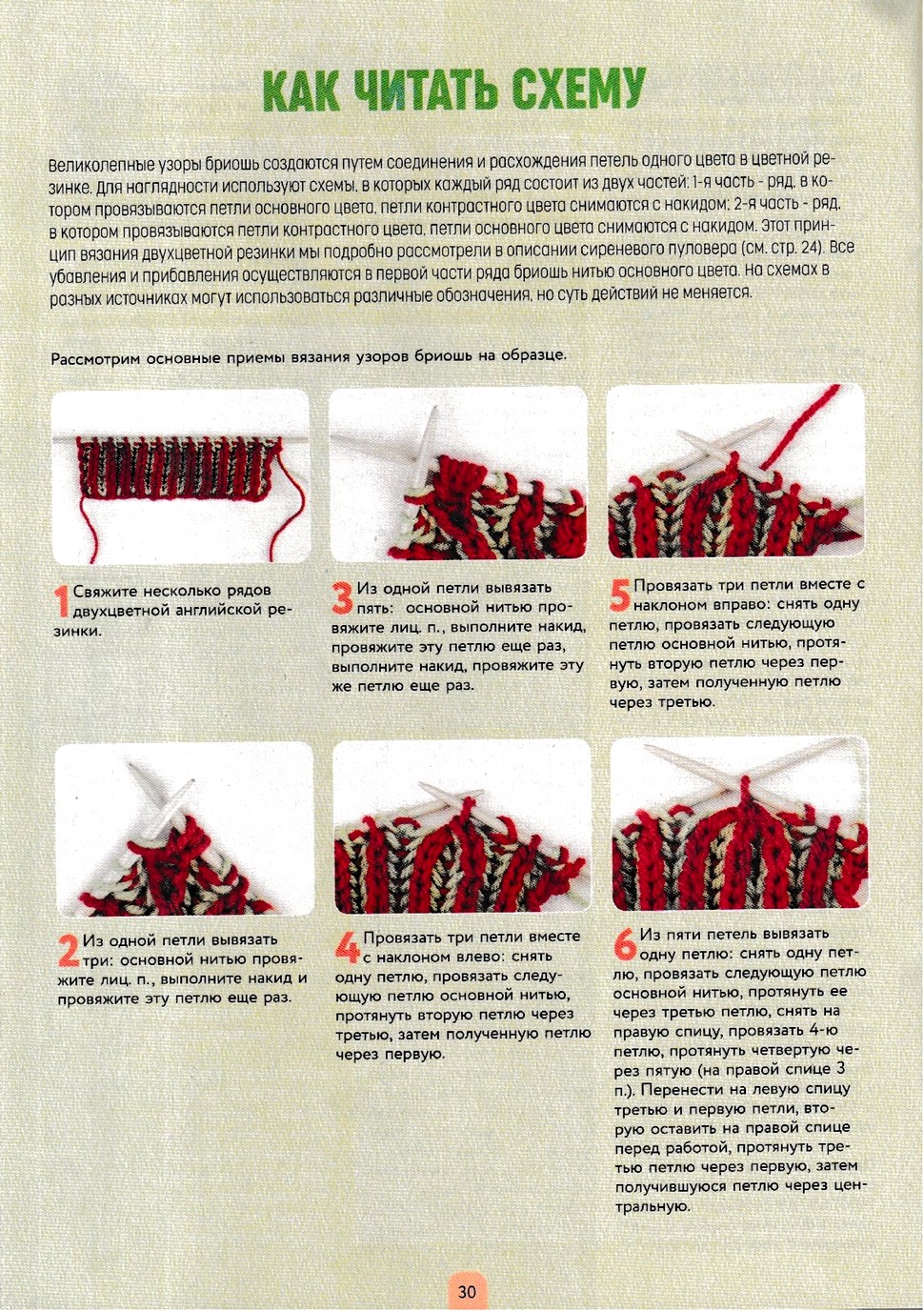 КАК ЧИТАТЬ СХЕМУ

Великолепные узоры бриошь создаются путем соединения и расхождения петель одного цвета в цветной резинке. Для наглядности используют схемы, в которых каждый ряд состоит из двух частей: 1-я часть - ряд, в котором провязываются петли основного цвета, петли контрастного цвета снимаются с накидом; 2-я часть - ряд, в котором провязываются петли контрастного цвета, петли основного цвета снимаются с накидом. Этот принцип вязания двухцветной резинки мы подробно рассмотрели в описании сиреневого пуловера (см. стр. 24). Все убавления и прибавления осуществляются в первой части ряда бриошь нитью основного цвета. На схемах в разных источниках могут использоваться различные обозначения, но суть действий не меняется.

Рассмотрим основные приемы вязания узоров бриошь на образце.

1 Свяжите несколько рядов двухцветной английской резинки.

3 Из одной петли вывязать пять: основной нитью провяжите лиц. п., выполните накид, провяжите эту петлю еще раз, выполните накид, провяжите эту же петлю еще раз.

5 Провязать три петли вместе с наклоном вправо: снять одну петлю, провязать следующую петлю основной нитью, протянуть вторую петлю через первую, затем полученную петлю через третью.

2 Из одной петли вывязать три: основной нитью провяжите лиц. п., выполните накид и провяжите эту петлю еще раз.

4 Провязать три петли вместе с наклоном влево: снять одну петлю, провязать следующую петлю основной нитью, протянуть вторую петлю через третью, затем полученную петлю через первую.

6 Из пяти петель вывязать одну петлю: снять одну петлю, провязать следующую петлю основной нитью, протянуть ее через третью петлю, снять на правую спицу, провязать 4-ю петлю, протянуть четвертую через пятую (на правой спице 3 п.). Перенести на левую спицу третью и первую петли, вторую оставить на правой спице перед работой, протянуть третью петлю через первую, затем получившуюся петлю через центральную.

30